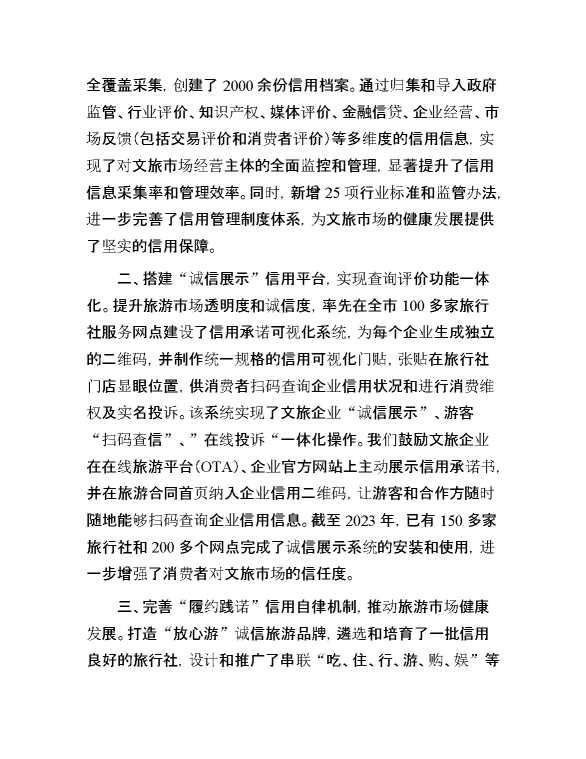 全覆盖采集，创建了 2000 余份信用档案。通过归集和导入政府监管、行业评价、知识产权、媒体评价、金融信贷、企业经营、市场反馈（包括交易评价和消费者评价）等多维度的信用信息，实现了对文旅市场经营主体的全面监控和管理，显著提升了信用信息采集率和管理效率。同时，新增 25 项行业标准和监管办法，进一步完善了信用管理制度体系，为文旅市场的健康发展提供了坚实的信用保障。

二、搭建“诚信展示”信用平台，实现查询评价功能一体化。提升旅游市场透明度和诚信度，率先在全市 100 多家旅行社服务网点建设了信用承诺可视化系统，为每个企业生成独立的二维码，并制作统一规格的信用可视化门贴，张贴在旅行社门店显眼位置，供消费者扫码查询企业信用状况和进行消费维权及实名投诉。该系统实现了文旅企业“诚信展示”、游客“扫码查信”、”在线投诉“一体化操作。我们鼓励文旅企业在在线旅游平台（OTA）、企业官方网站上主动展示信用承诺书，并在旅游合同首页纳入企业信用二维码，让游客和合作方随时随地能够扫码查询企业信用信息。截至 2023 年，已有 150 多家旅行社和 200 多个网点完成了诚信展示系统的安装和使用，进一步增强了消费者对文旅市场的信任度。

三、完善“履约践诺”信用自律机制，推动旅游市场健康发展。打造“放心游”诚信旅游品牌，遴选和培育了一批信用良好的旅行社，设计和推广了串联“吃、住、行、游、购、娱”等